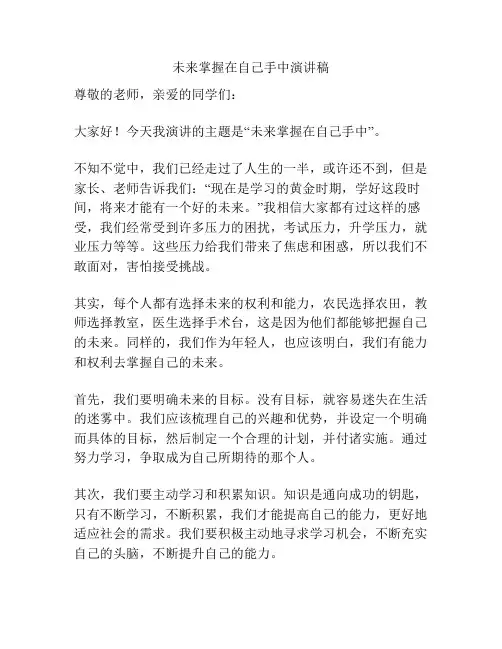 未来掌握在自己手中演讲稿

尊敬的老师，亲爱的同学们：

大家好！今天我演讲的主题是“未来掌握在自己手中”。

不知不觉中，我们已经走过了人生的一半，或许还不到，但是家长、老师告诉我们：“现在是学习的黄金时期，学好这段时间，将来才能有一个好的未来。”我相信大家都有过这样的感受，我们经常受到许多压力的困扰，考试压力，升学压力，就业压力等等。这些压力给我们带来了焦虑和困惑，所以我们不敢面对，害怕接受挑战。

其实，每个人都有选择未来的权利和能力，农民选择农田，教师选择教室，医生选择手术台，这是因为他们都能够把握自己的未来。同样的，我们作为年轻人，也应该明白，我们有能力和权利去掌握自己的未来。

首先，我们要明确未来的目标。没有目标，就容易迷失在生活的迷雾中。我们应该梳理自己的兴趣和优势，并设定一个明确而具体的目标，然后制定一个合理的计划，并付诸实施。通过努力学习，争取成为自己所期待的那个人。

其次，我们要主动学习和积累知识。知识是通向成功的钥匙，只有不断学习，不断积累，我们才能提高自己的能力，更好地适应社会的需求。我们要积极主动地寻求学习机会，不断充实自己的头脑，不断提升自己的能力。